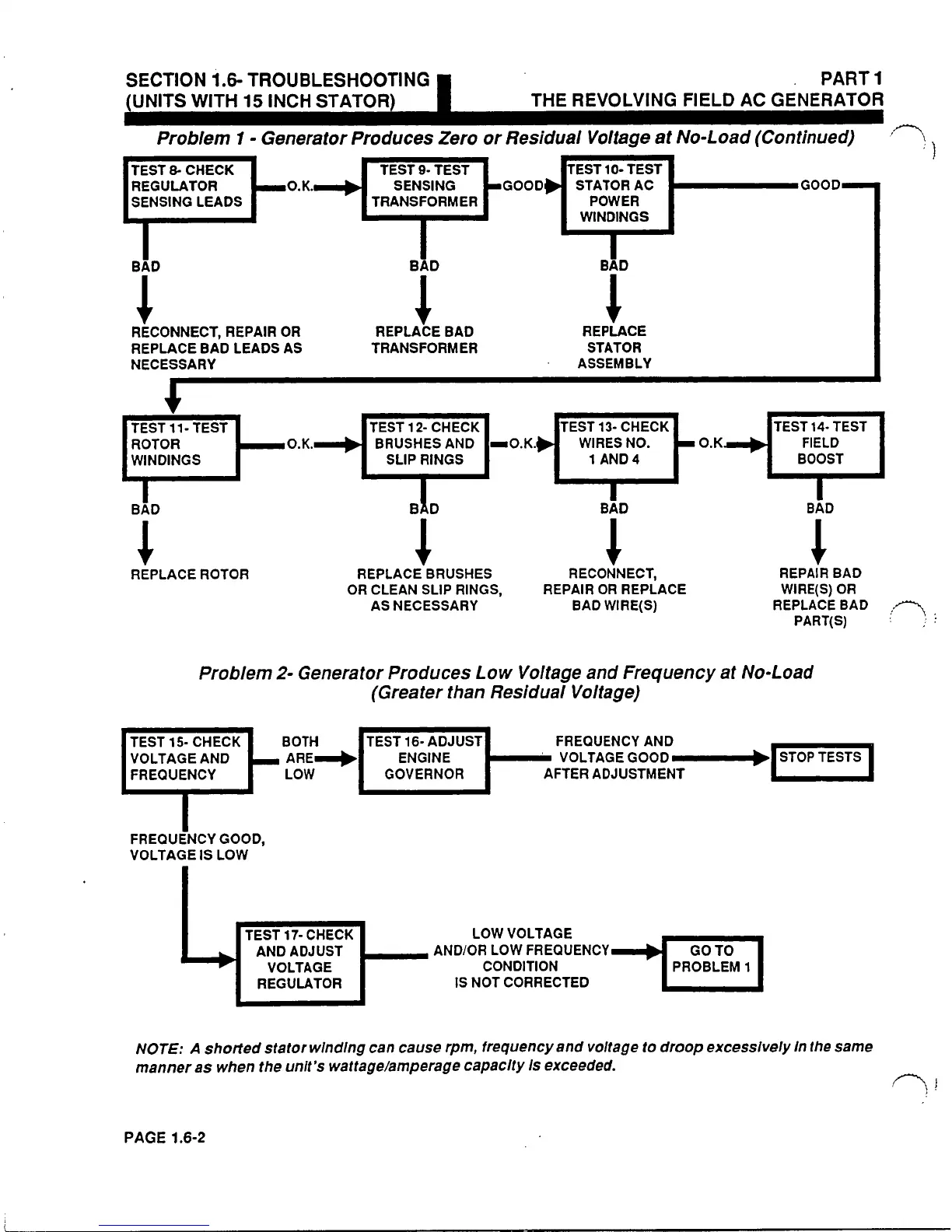 SECTION 1.6- TROUBLESHOOTING
(UNITS WITH 15 INCH STATOR)

PART 1
THE REVOLVING FIELD AC GENERATOR

Problem 1 - Generator Produces Zero or Residual Voltage at No-Load (Continued)

TEST 8- CHECK REGULATOR SENSING LEADS

O.K.

TEST 9- TEST SENSING TRANSFORMER

GOOD

TEST 10- TEST STATOR AC POWER WINDINGS

GOOD

BAD

RECONNECT, REPAIR OR REPLACE BAD LEADS AS NECESSARY

BAD

REPLACE BAD TRANSFORMER

BAD

REPLACE STATOR ASSEMBLY

TEST 11- TEST ROTOR WINDINGS

O.K.

TEST 12- CHECK BRUSHES AND SLIP RINGS

O.K.

TEST 13- CHECK WIRES NO. 1 AND 4

O.K.

TEST 14- TEST FIELD BOOST

BAD

REPLACE ROTOR

BAD

REPLACE BRUSHES OR CLEAN SLIP RINGS, AS NECESSARY

BAD

RECONNECT, REPAIR OR REPLACE BAD WIRE(S)

BAD

REPAIR BAD WIRE(S) OR REPLACE BAD PART(S)

Problem 2- Generator Produces Low Voltage and Frequency at No-Load
(Greater than Residual Voltage)

TEST 15- CHECK VOLTAGE AND FREQUENCY

BOTH ARE LOW

TEST 16- ADJUST ENGINE GOVERNOR

FREQUENCY AND VOLTAGE GOOD AFTER ADJUSTMENT

STOP TESTS

FREQUENCY GOOD, VOLTAGE IS LOW

TEST 17- CHECK AND ADJUST VOLTAGE REGULATOR

LOW VOLTAGE AND/OR LOW FREQUENCY CONDITION IS NOT CORRECTED

GO TO PROBLEM 1

NOTE: A shorted stator winding can cause rpm, frequency and voltage to droop excessively in the same manner as when the unit's wattage/amperage capacity is exceeded.

PAGE 1.6-2